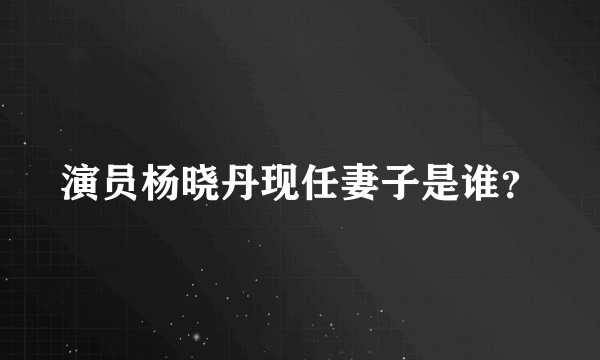 演员杨晓丹现任妻子是谁?